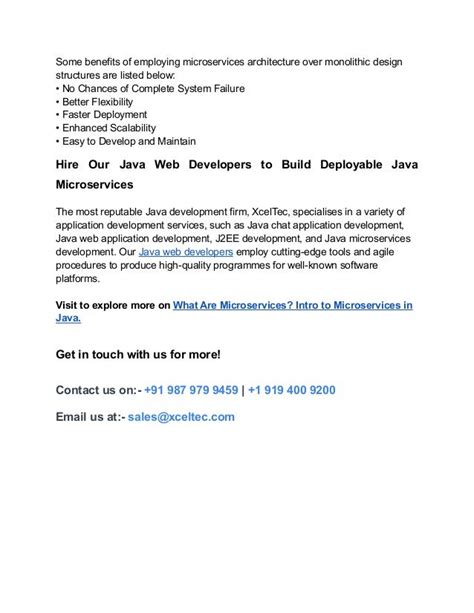 Some benefits of employing microservices architecture over monolithic design structures are listed below:
• No Chances of Complete System Failure
• Better Flexibility
• Faster Deployment
• Enhanced Scalability
• Easy to Develop and Maintain

Hire Our Java Web Developers to Build Deployable Java Microservices

The most reputable Java development firm, XcelTec, specialises in a variety of application development services, such as Java chat application development, Java web application development, J2EE development, and Java microservices development. Our Java web developers employ cutting-edge tools and agile procedures to produce high-quality programmes for well-known software platforms.

Visit to explore more on What Are Microservices? Intro to Microservices in Java.

Get in touch with us for more!

Contact us on:- +91 987 979 9459 | +1 919 400 9200

Email us at:- sales@xceltec.com